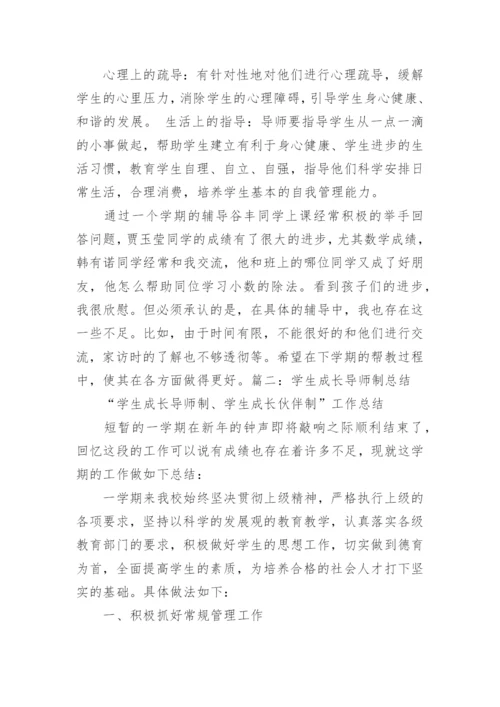 心理上的疏导：有针对性地对他们进行心理疏导，缓解学生的心里压力，消除学生的心理障碍，引导学生身心健康、和谐的发展。 生活上的指导：导师要指导学生从一点一滴的小事做起，帮助学生建立有利于身心健康、学生进步的生活习惯，教育学生自理、自立、自强，指导他们科学安排日常生活，合理消费，培养学生基本的自我管理能力。

通过一个学期的辅导谷丰同学上课经常积极的举手回答问题，贾玉莹同学的成绩有了很大的进步，尤其数学成绩，韩有诺同学经常和我交流，他和班上的哪位同学又成了好朋友，他怎么帮助同位学习小数的除法。看到孩子们的进步，我很欣慰。但必须承认的是，在具体的辅导中，我也存在这一些不足。比如，由于时间有限，不能很好的和他们进行交流，家访时的了解也不够透彻等。希望在下学期的帮教过程中，使其在各方面做得更好。篇二：学生成长导师制总结

“学生成长导师制、学生成长伙伴制”工作总结

短暂的一学期在新年的钟声即将敲响之际顺利结束了，回忆这段的工作可以说有成绩也存在着许多不足，现就这学期的工作做如下总结：

一学期来我校始终坚决贯彻上级精神，严格执行上级的各项要求，坚持以科学的发展观的教育教学，认真落实各级教育部门的要求，积极做好学生的思想工作，切实做到德育为首，全面提高学生的素质，为培养合格的社会人才打下坚实的基础。具体做法如下：

一、积极抓好常规管理工作